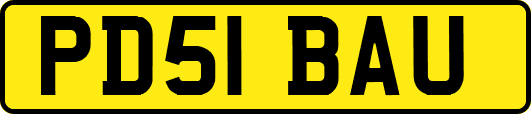 PD51 BAU